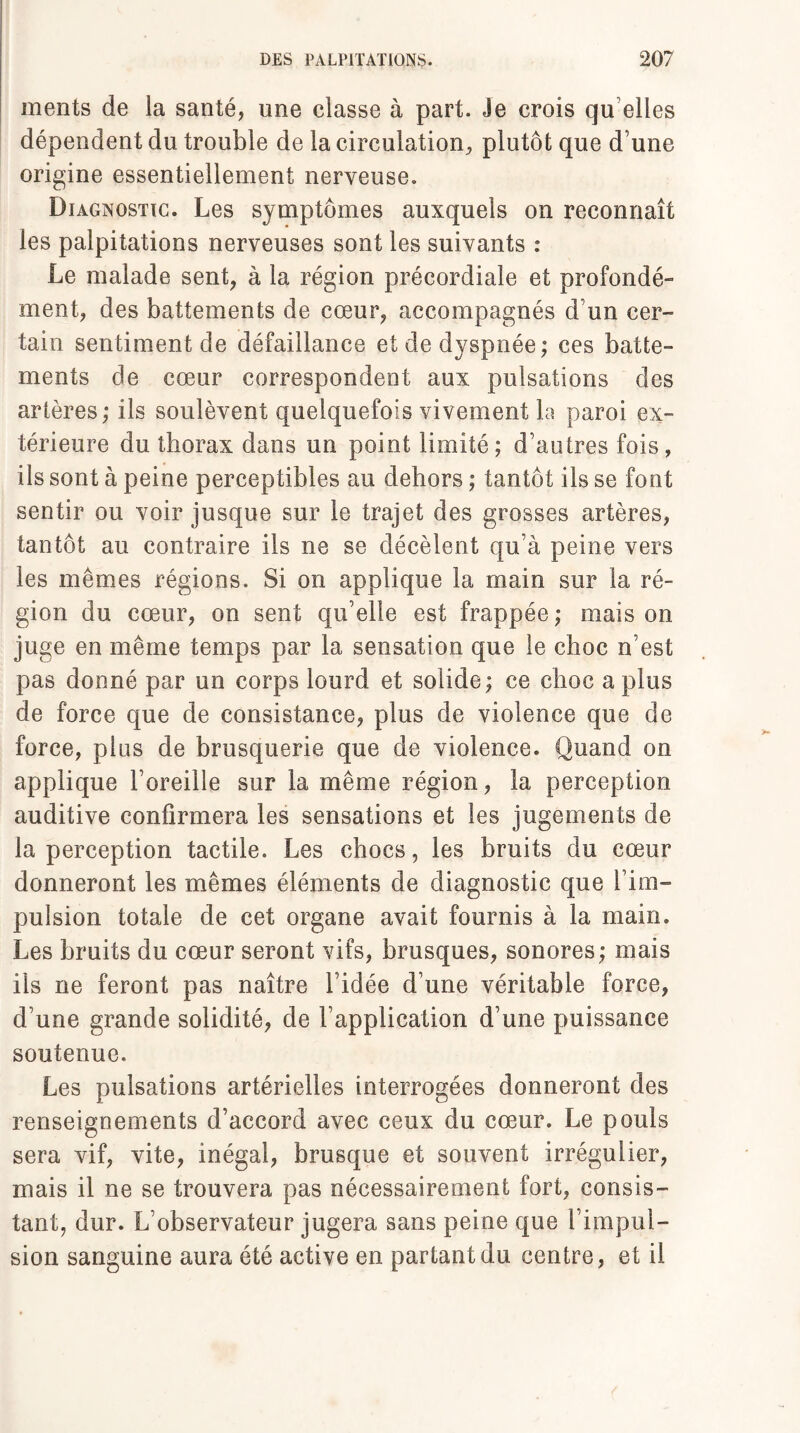 DES PALPITATIONS. 207

ments de la santé, une classe à part. Je crois qu'elles dépendent du trouble de la circulation, plutôt que d'une origine essentiellement nerveuse.

Diagnostic. Les symptômes auxquels on reconnaît les palpitations nerveuses sont les suivants :

Le malade sent, à la région précordiale et profondément, des battements de cœur, accompagnés d'un certain sentiment de défaillance et de dyspnée; ces battements de cœur correspondent aux pulsations des artères; ils soulèvent quelquefois vivement la paroi extérieure du thorax dans un point limité; d'autres fois, ils sont à peine perceptibles au dehors; tantôt ils se font sentir ou voir jusque sur le trajet des grosses artères, tantôt au contraire ils ne se décèlent qu'à peine vers les mêmes régions. Si on applique la main sur la région du cœur, on sent qu'elle est frappée; mais on juge en même temps par la sensation que le choc n'est pas donné par un corps lourd et solide; ce choc a plus de force que de consistance, plus de violence que de force, plus de brusquerie que de violence. Quand on applique l'oreille sur la même région, la perception auditive confirmera les sensations et les jugements de la perception tactile. Les chocs, les bruits du cœur donneront les mêmes éléments de diagnostic que l'impulsion totale de cet organe avait fournis à la main. Les bruits du cœur seront vifs, brusques, sonores; mais ils ne feront pas naître l'idée d'une véritable force, d'une grande solidité, de l'application d'une puissance soutenue.

Les pulsations artérielles interrogées donneront des renseignements d'accord avec ceux du cœur. Le pouls sera vif, vite, inégal, brusque et souvent irrégulier, mais il ne se trouvera pas nécessairement fort, consistant, dur. L'observateur jugera sans peine que l'impulsion sanguine aura été active en partant du centre, et il